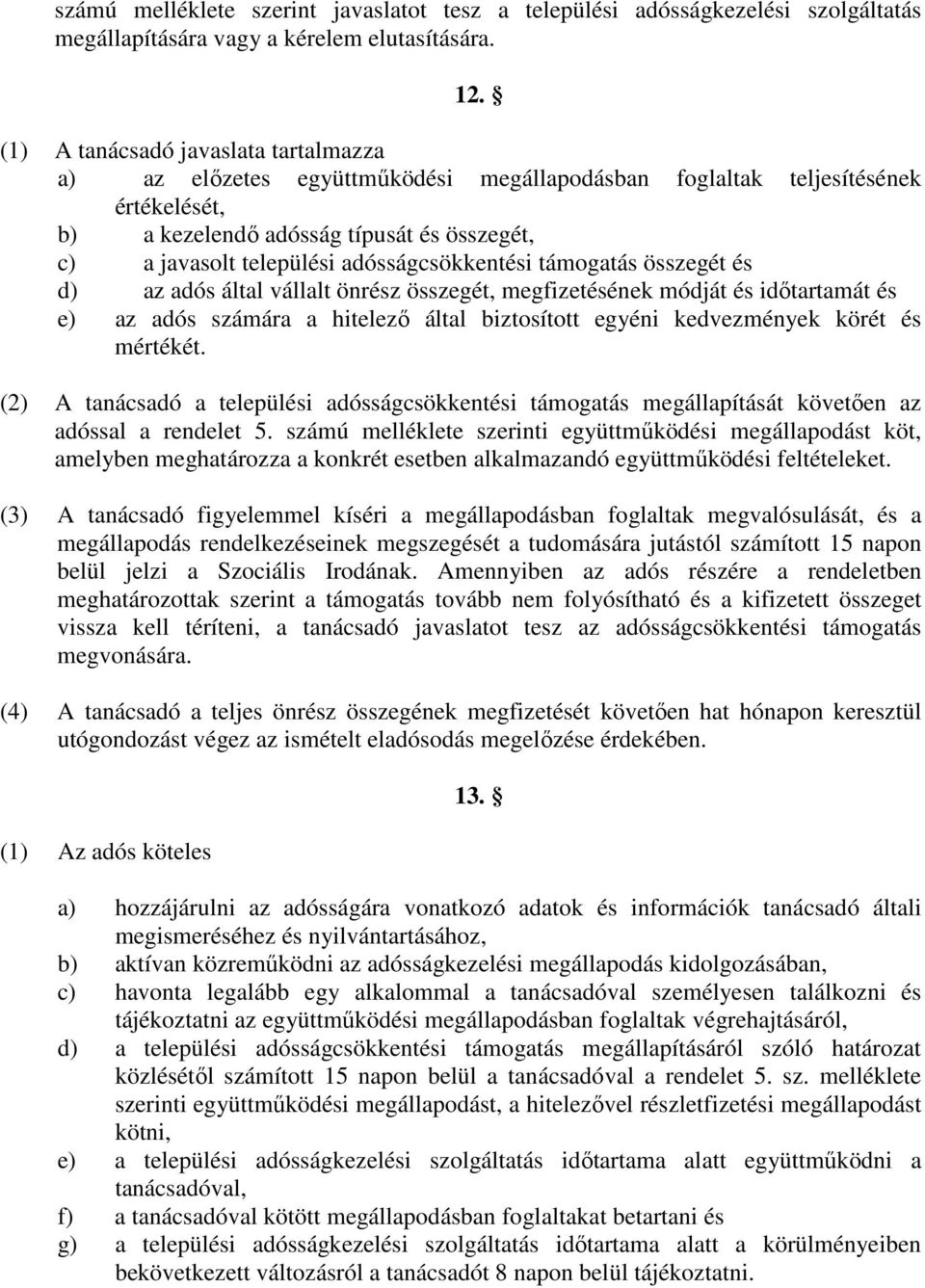 számú melléklete szerint javaslatot tesz a települési adósságkezelési szolgáltatás megállapítására vagy a kérelem elutasítására.

12. §

(1) A tanácsadó javaslata tartalmazza
a) az előzetes együttműködési megállapodásban foglaltak teljesítésének értékelését,
b) a kezelendő adósság típusát és összegét,
c) a javasolt települési adósságcsökkentési támogatás összegét és
d) az adós által vállalt önrész összegét, megfizetésének módját és időtartamát és
e) az adós számára a hitelező által biztosított egyéni kedvezmények körét és mértékét.

(2) A tanácsadó a települési adósságcsökkentési támogatás megállapítását követően az adóssal a rendelet 5. számú melléklete szerinti együttműködési megállapodást köt, amelyben meghatározza a konkrét esetben alkalmazandó együttműködési feltételeket.

(3) A tanácsadó figyelemmel kíséri a megállapodásban foglaltak megvalósulását, és a megállapodás rendelkezéseinek megszegését a tudomására jutástól számított 15 napon belül jelzi a Szociális Irodának. Amennyiben az adós részére a rendeletben meghatározottak szerint a támogatás tovább nem folyósítható és a kifizetett összeget vissza kell téríteni, a tanácsadó javaslatot tesz az adósságcsökkentési támogatás megvonására.

(4) A tanácsadó a teljes önrész összegének megfizetését követően hat hónapon keresztül utógondozást végez az ismételt eladósodás megelőzése érdekében.

13. §

(1) Az adós köteles

a) hozzájárulni az adósságára vonatkozó adatok és információk tanácsadó általi megismeréséhez és nyilvántartásához,
b) aktívan közreműködni az adósságkezelési megállapodás kidolgozásában,
c) havonta legalább egy alkalommal a tanácsadóval személyesen találkozni és tájékoztatni az együttműködési megállapodásban foglaltak végrehajtásáról,
d) a települési adósságcsökkentési támogatás megállapításáról szóló határozat közlésétől számított 15 napon belül a tanácsadóval a rendelet 5. sz. melléklete szerinti együttműködési megállapodást, a hitelezővel részletfizetési megállapodást kötni,
e) a települési adósságkezelési szolgáltatás időtartama alatt együttműködni a tanácsadóval,
f) a tanácsadóval kötött megállapodásban foglaltakat betartani és
g) a települési adósságkezelési szolgáltatás időtartama alatt a körülményeiben bekövetkezett változásról a tanácsadót 8 napon belül tájékoztatni.